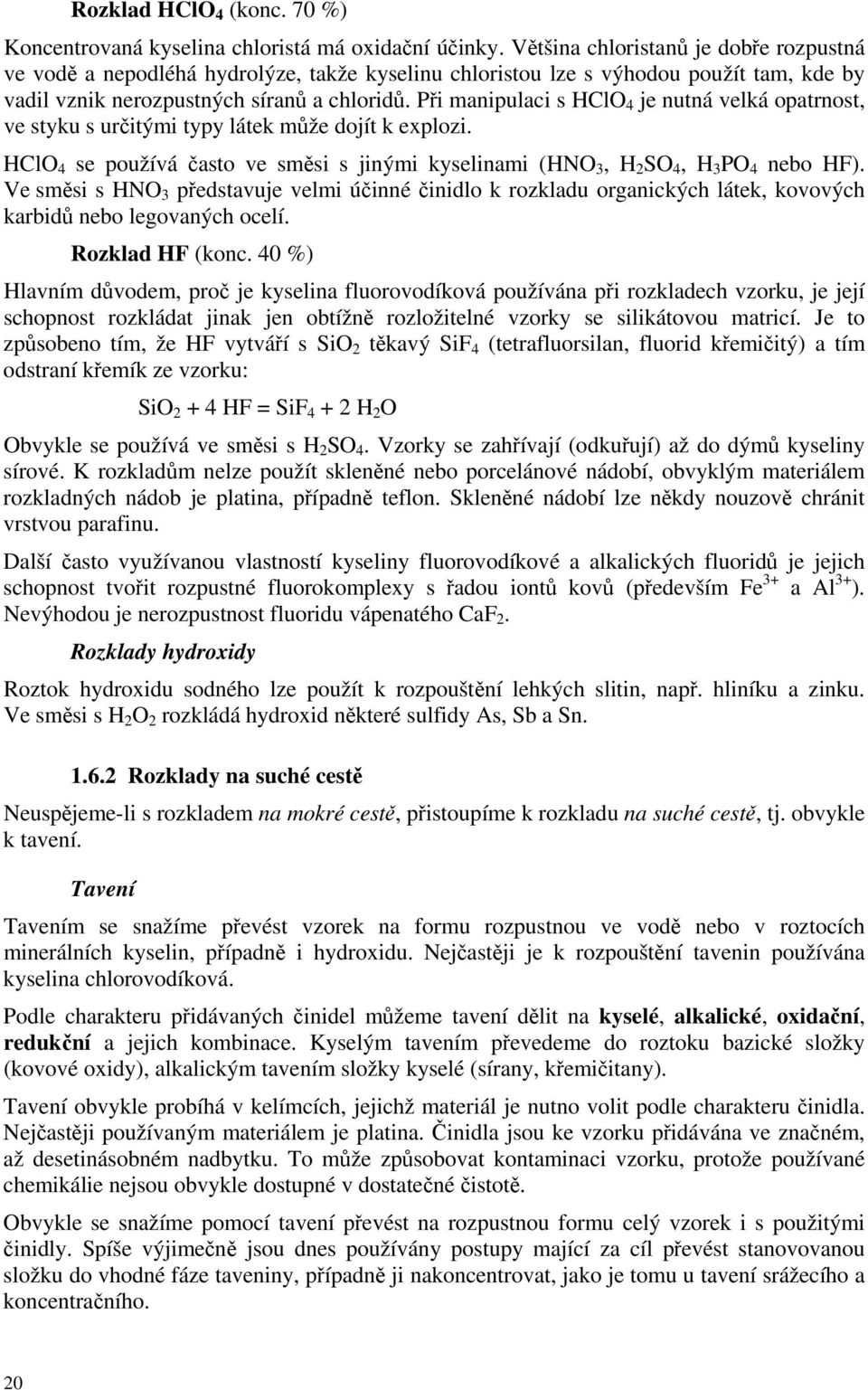 Rozklad $HClO_4$ (konc. 70 %)

Koncentrovaná kyselina chloristá má oxidační účinky. Většina chloristanů je dobře rozpustná ve vodě a nepodléhá hydrolýze, takže kyselinu chloristou lze s výhodou použít tam, kde by vadil vznik nerozpustných síranů a chloridů. Při manipulaci s $HClO_4$ je nutná velká opatrnost, ve styku s určitými typy látek může dojít k explozi.

$HClO_4$ se používá často ve směsi s jinými kyselinami ($HNO_3$, $H_2SO_4$, $H_3PO_4$ nebo HF). Ve směsi s $HNO_3$ představuje velmi účinné činidlo k rozkladu organických látek, kovových karbidů nebo legovaných ocelí.

Rozklad HF (konc. 40 %)

Hlavním důvodem, proč je kyselina fluorovodíková používána při rozkladech vzorku, je její schopnost rozkládat jinak jen obtížně rozložitelné vzorky se silikátovou matricí. Je to způsobeno tím, že HF vytváří s $SiO_2$ těkavý $SiF_4$ (tetrafluorsilan, fluorid křemičitý) a tím odstraní křemík ze vzorku:

$SiO_2 + 4\ HF = SiF_4 + 2\ H_2O$

Obvykle se používá ve směsi s $H_2SO_4$. Vzorky se zahřívají (odkuřují) až do dýmů kyseliny sírové. K rozkladům nelze použít skleněné nebo porcelánové nádobí, obvyklým materiálem rozkladných nádob je platina, případně teflon. Skleněné nádobí lze někdy nouzově chránit vrstvou parafinu.

Další často využívanou vlastností kyseliny fluorovodíkové a alkalických fluoridů je jejich schopnost tvořit rozpustné fluorokomplexy s řadou iontů kovů (především $Fe^{3+}$ a $Al^{3+}$). Nevýhodou je nerozpustnost fluoridu vápenatého $CaF_2$.

Rozklady hydroxidy

Roztok hydroxidu sodného lze použít k rozpouštění lehkých slitin, např. hliníku a zinku. Ve směsi s $H_2O_2$ rozkládá hydroxid některé sulfidy As, Sb a Sn.

1.6.2 Rozklady na suché cestě

Neuspějeme-li s rozkladem na mokré cestě, přistoupíme k rozkladu na suché cestě, tj. obvykle k tavení.

Tavení

Tavením se snažíme převést vzorek na formu rozpustnou ve vodě nebo v roztocích minerálních kyselin, případně i hydroxidu. Nejčastěji je k rozpouštění tavenin používána kyselina chlorovodíková.

Podle charakteru přidávaných činidel můžeme tavení dělit na kyselé, alkalické, oxidační, redukční a jejich kombinace. Kyselým tavením převedeme do roztoku bazické složky (kovové oxidy), alkalickým tavením složky kyselé (sírany, křemičitany).

Tavení obvykle probíhá v kelímcích, jejichž materiál je nutno volit podle charakteru činidla. Nejčastěji používaným materiálem je platina. Činidla jsou ke vzorku přidávána ve značném, až desetinásobném nadbytku. To může způsobovat kontaminaci vzorku, protože používané chemikálie jsou obvykle dostupné v dostatečné čistotě.

Obvykle se snažíme pomocí tavení převést na rozpustnou formu celý vzorek i s použitými činidly. Spíše výjimečně jsou dnes používány postupy mající za cíl převést stanovovanou složku do vhodné fáze taveniny, případně ji nakoncentrovat, jako je tomu u tavení srážecího a koncentračního.

20